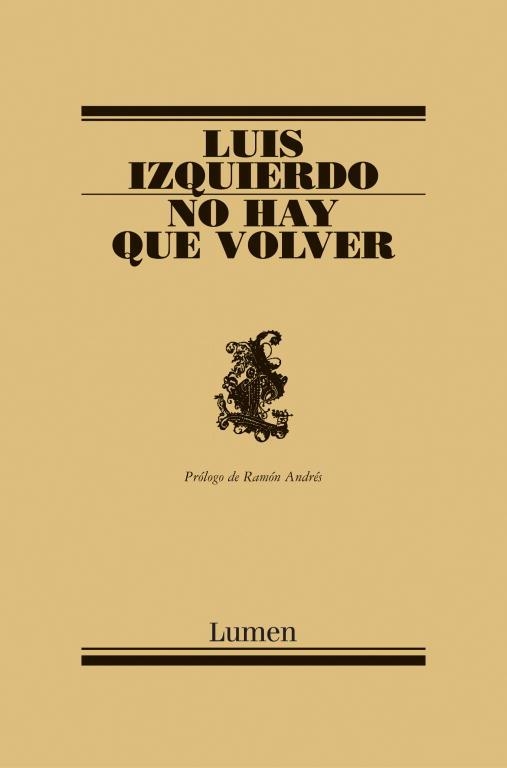 LUIS IZQUIERDO

NO HAY QUE VOLVER

Prólogo de Ramón Andrés

Lumen